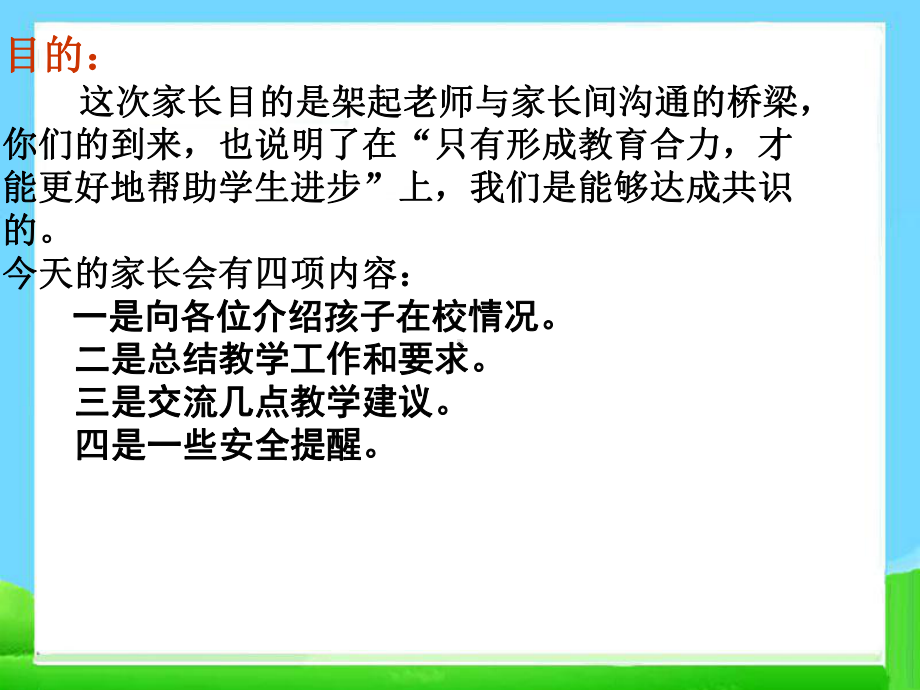 目的：

这次家长目的是架起老师与家长间沟通的桥梁，你们的到来，也说明了在“只有形成教育合力，才能更好地帮助学生进步”上，我们是能够达成共识的。

今天的家长会有四项内容：

一是向各位介绍孩子在校情况。

二是总结教学工作和要求。

三是交流几点教学建议。

四是一些安全提醒。